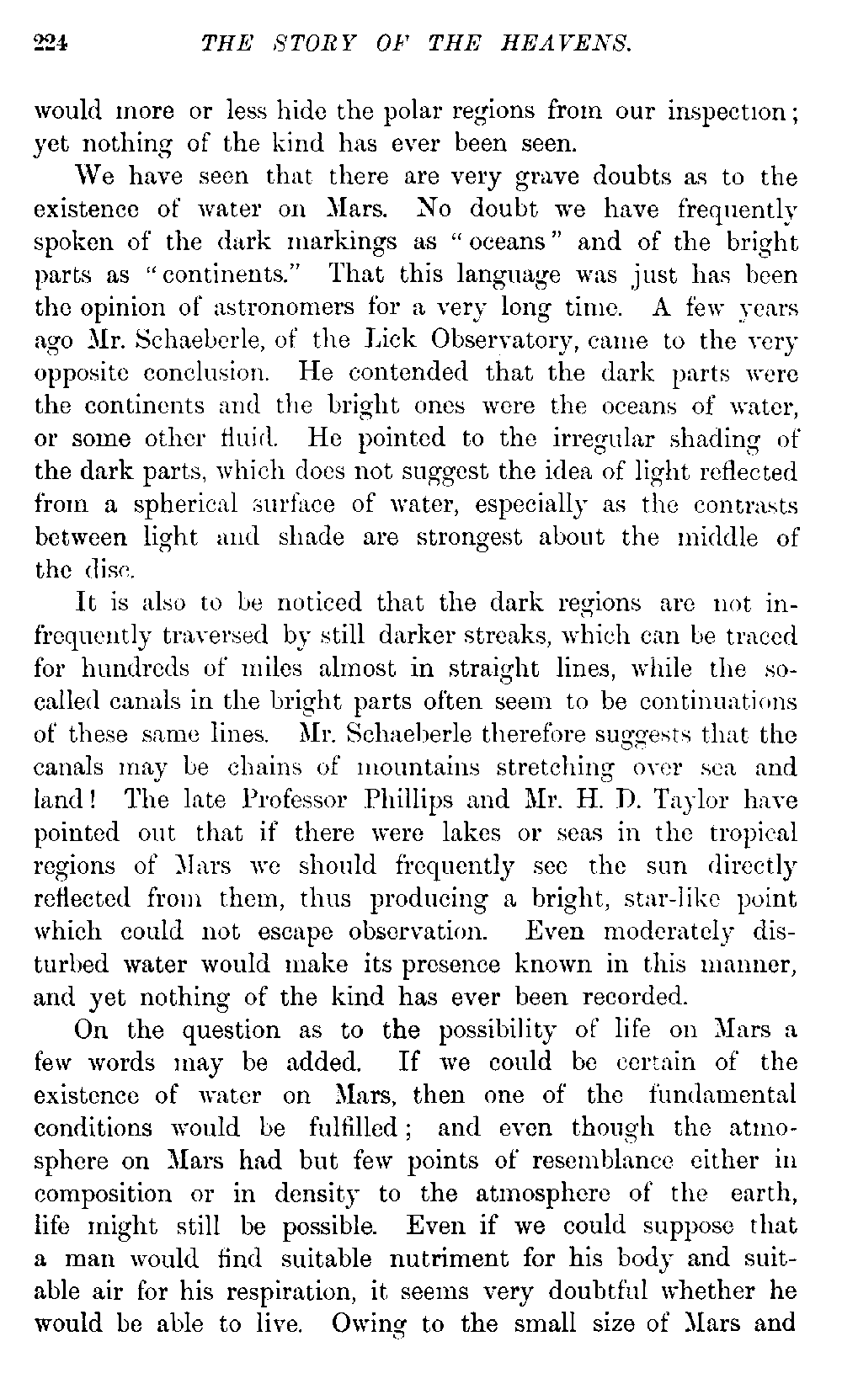 224 THE STORY OF THE HEAVENS.

would more or less hide the polar regions from our inspection; yet nothing of the kind has ever been seen.

We have seen that there are very grave doubts as to the existence of water on Mars. No doubt we have frequently spoken of the dark markings as "oceans" and of the bright parts as "continents." That this language was just has been the opinion of astronomers for a very long time. A few years ago Mr. Schaeberle, of the Lick Observatory, came to the very opposite conclusion. He contended that the dark parts were the continents and the bright ones were the oceans of water, or some other fluid. He pointed to the irregular shading of the dark parts, which does not suggest the idea of light reflected from a spherical surface of water, especially as the contrasts between light and shade are strongest about the middle of the disc.

It is also to be noticed that the dark regions are not infrequently traversed by still darker streaks, which can be traced for hundreds of miles almost in straight lines, while the so-called canals in the bright parts often seem to be continuations of these same lines. Mr. Schaeberle therefore suggests that the canals may be chains of mountains stretching over sea and land! The late Professor Phillips and Mr. H. D. Taylor have pointed out that if there were lakes or seas in the tropical regions of Mars we should frequently see the sun directly reflected from them, thus producing a bright, star-like point which could not escape observation. Even moderately disturbed water would make its presence known in this manner, and yet nothing of the kind has ever been recorded.

On the question as to the possibility of life on Mars a few words may be added. If we could be certain of the existence of water on Mars, then one of the fundamental conditions would be fulfilled; and even though the atmosphere on Mars had but few points of resemblance either in composition or in density to the atmosphere of the earth, life might still be possible. Even if we could suppose that a man would find suitable nutriment for his body and suitable air for his respiration, it seems very doubtful whether he would be able to live. Owing to the small size of Mars and